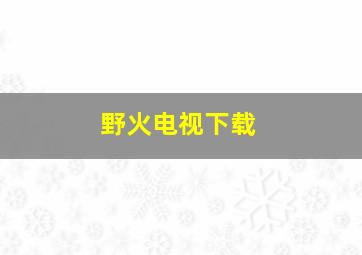 野火电视下载